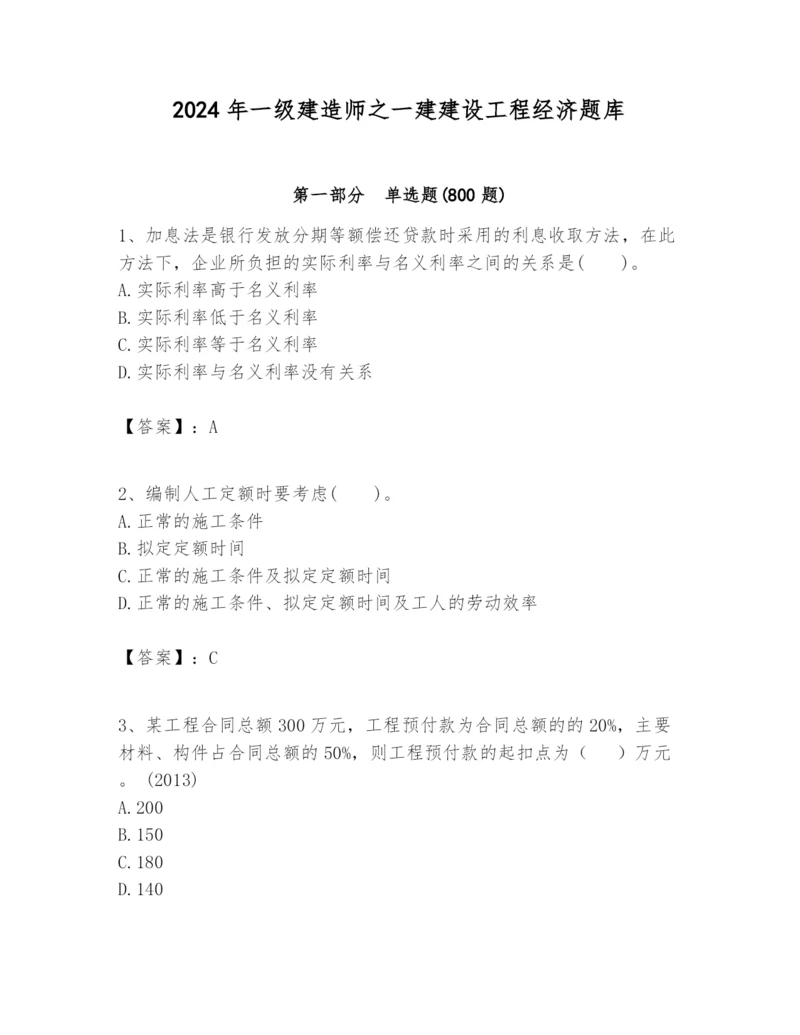 2024 年一级建造师之一建建设工程经济题库

第一部分 单选题(800 题)

1、加息法是银行发放分期等额偿还贷款时采用的利息收取方法，在此方法下，企业所负担的实际利率与名义利率之间的关系是(  )。
A. 实际利率高于名义利率
B. 实际利率低于名义利率
C. 实际利率等于名义利率
D. 实际利率与名义利率没有关系

【答案】：A

2、编制人工定额时要考虑(  )。
A. 正常的施工条件
B. 拟定定额时间
C. 正常的施工条件及拟定定额时间
D. 正常的施工条件、拟定定额时间及工人的劳动效率

【答案】：C

3、某工程合同总额 300 万元，工程预付款为合同总额的的 20%，主要材料、构件占合同总额的 50%，则工程预付款的起扣点为（  ）万元。（2013)
A. 200
B. 150
C. 180
D. 140